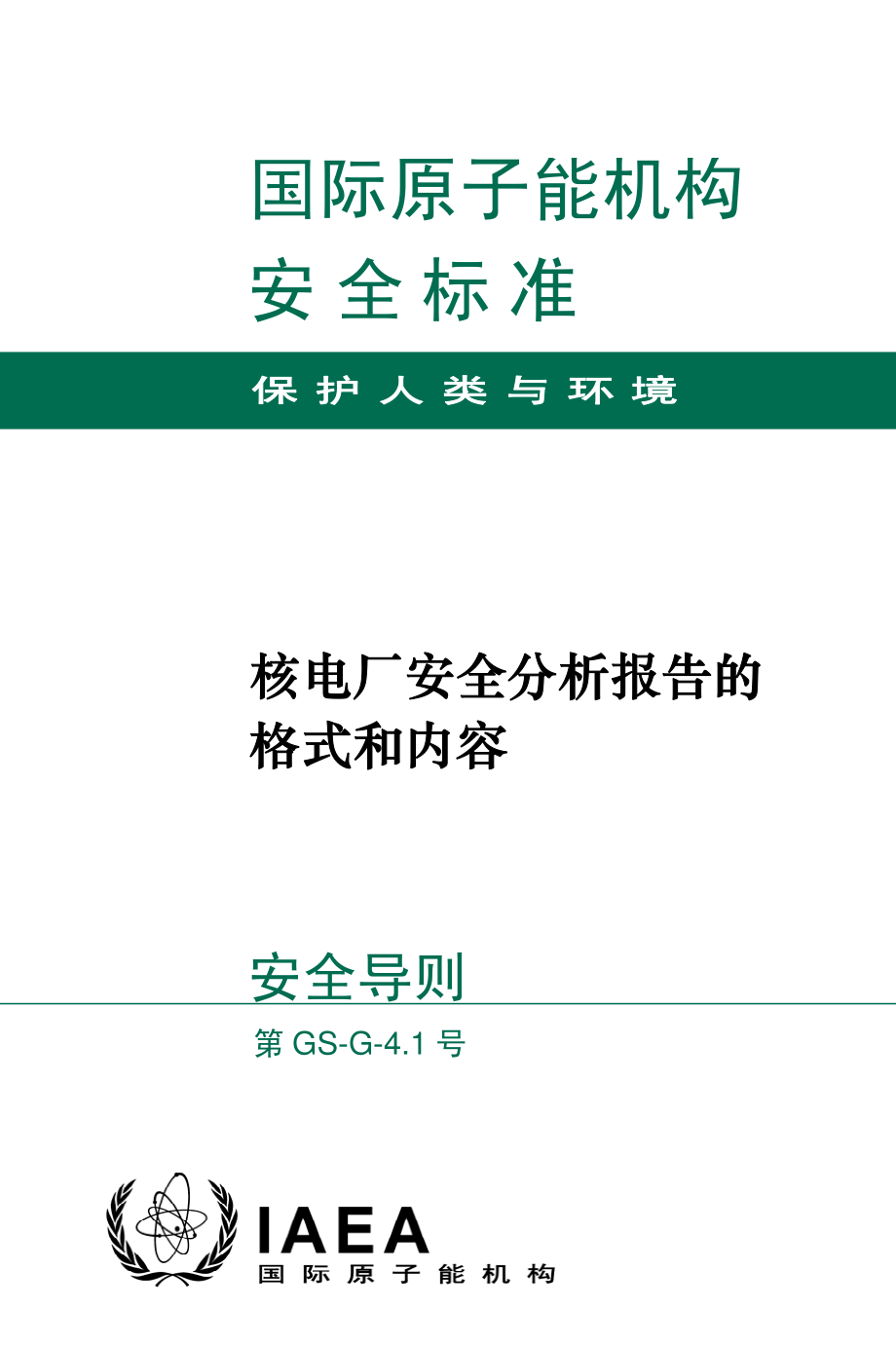 国际原子能机构
安全标准

保护人类与环境

核电厂安全分析报告的格式和内容

安全导则

第 GS-G-4.1 号

IAEA
国际原子能机构